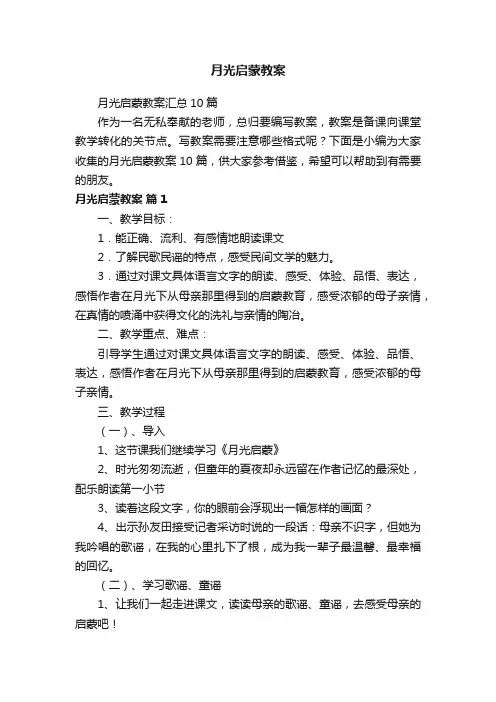 月光启蒙教案

月光启蒙教案汇总 10 篇

作为一名无私奉献的老师，总归要编写教案，教案是备课向课堂教学转化的关节点。写教案需要注意哪些格式呢？下面是小编为大家收集的月光启蒙教案 10 篇，供大家参考借鉴，希望可以帮助到有需要的朋友。

月光启蒙教案 篇 1

一、教学目标：

1．能正确、流利、有感情地朗读课文

2．了解民歌民谣的特点，感受民间文学的魅力。

3．通过对课文具体语言文字的朗读、感受、体验、品悟、表达，感悟作者在月光下从母亲那里得到的启蒙教育，感受浓郁的母子亲情，在真情的喷涌中获得文化的洗礼与亲情的陶冶。

二、教学重点、难点：

引导学生通过对课文具体语言文字的朗读、感受、体验、品悟、表达，感悟作者在月光下从母亲那里得到的启蒙教育，感受浓郁的母子亲情。

三、教学过程

（一）、导入

1、这节课我们继续学习《月光启蒙》

2、时光匆匆流逝，但童年的夏夜却永远留在作者记忆的最深处，配乐朗读第一小节

3、读着这段文字，你的眼前会浮现出一幅怎样的画面？

4、出示孙友田接受记者采访时说的一段话：母亲不识字，但她为我吟唱的歌谣，在我的心里扎下了根，成为我一辈子最温馨、最幸福的回忆。

（二）、学习歌谣、童谣

1、让我们一起走进课文，读读母亲的歌谣、童谣，去感受母亲的启蒙吧！